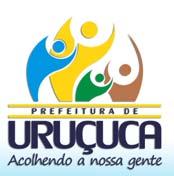 PREFEITURA DE
URUÇUCA
Acolhendo a nossa gente